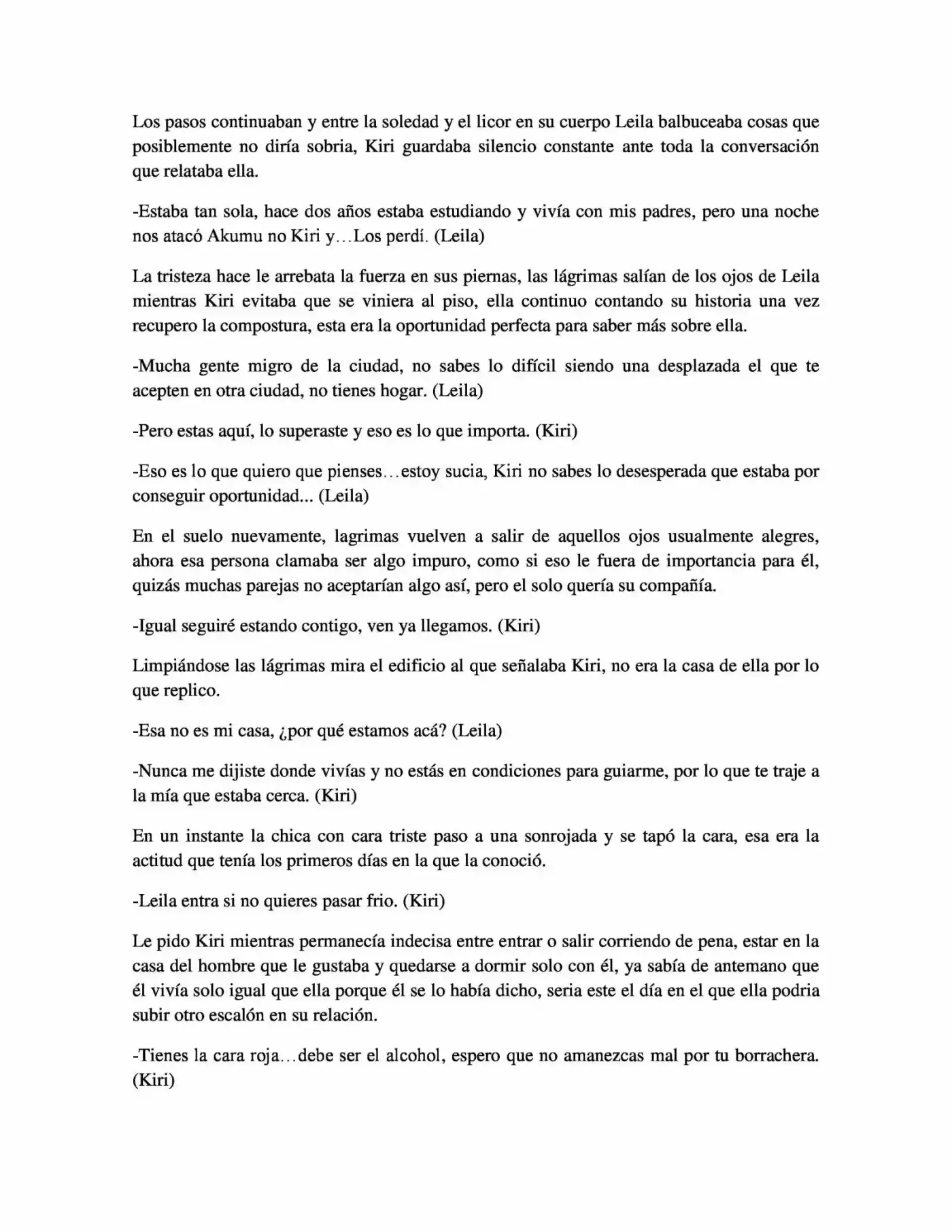 Los pasos continuaban y entre la soledad y el licor en su cuerpo Leila balbuceaba cosas que posiblemente no diría sobria, Kiri guardaba silencio constante ante toda la conversación que relataba ella.

-Estaba tan sola, hace dos años estaba estudiando y vivía con mis padres, pero una noche nos atacó Akumu no Kiri y…Los perdí. (Leila)

La tristeza hace le arrebata la fuerza en sus piernas, las lágrimas salían de los ojos de Leila mientras Kiri evitaba que se viniera al piso, ella continuo contando su historia una vez recupero la compostura, esta era la oportunidad perfecta para saber más sobre ella.

-Mucha gente migro de la ciudad, no sabes lo difícil siendo una desplazada el que te acepten en otra ciudad, no tienes hogar. (Leila)

-Pero estas aquí, lo superaste y eso es lo que importa. (Kiri)

-Eso es lo que quiero que pienses…estoy sucia, Kiri no sabes lo desesperada que estaba por conseguir oportunidad... (Leila)

En el suelo nuevamente, lagrimas vuelven a salir de aquellos ojos usualmente alegres, ahora esa persona clamaba ser algo impuro, como si eso le fuera de importancia para él, quizás muchas parejas no aceptarían algo así, pero el solo quería su compañía.

-Igual seguiré estando contigo, ven ya llegamos. (Kiri)

Limpiándose las lágrimas mira el edificio al que señalaba Kiri, no era la casa de ella por lo que replico.

-Esa no es mi casa, ¿por qué estamos acá? (Leila)

-Nunca me dijiste donde vivías y no estás en condiciones para guiarme, por lo que te traje a la mía que estaba cerca. (Kiri)

En un instante la chica con cara triste paso a una sonrojada y se tapó la cara, esa era la actitud que tenía los primeros días en la que la conoció.

-Leila entra si no quieres pasar frio. (Kiri)

Le pido Kiri mientras permanecía indecisa entre entrar o salir corriendo de pena, estar en la casa del hombre que le gustaba y quedarse a dormir solo con él, ya sabía de antemano que él vivía solo igual que ella porque él se lo había dicho, seria este el día en el que ella podria subir otro escalón en su relación.

-Tienes la cara roja…debe ser el alcohol, espero que no amanezcas mal por tu borrachera. (Kiri)